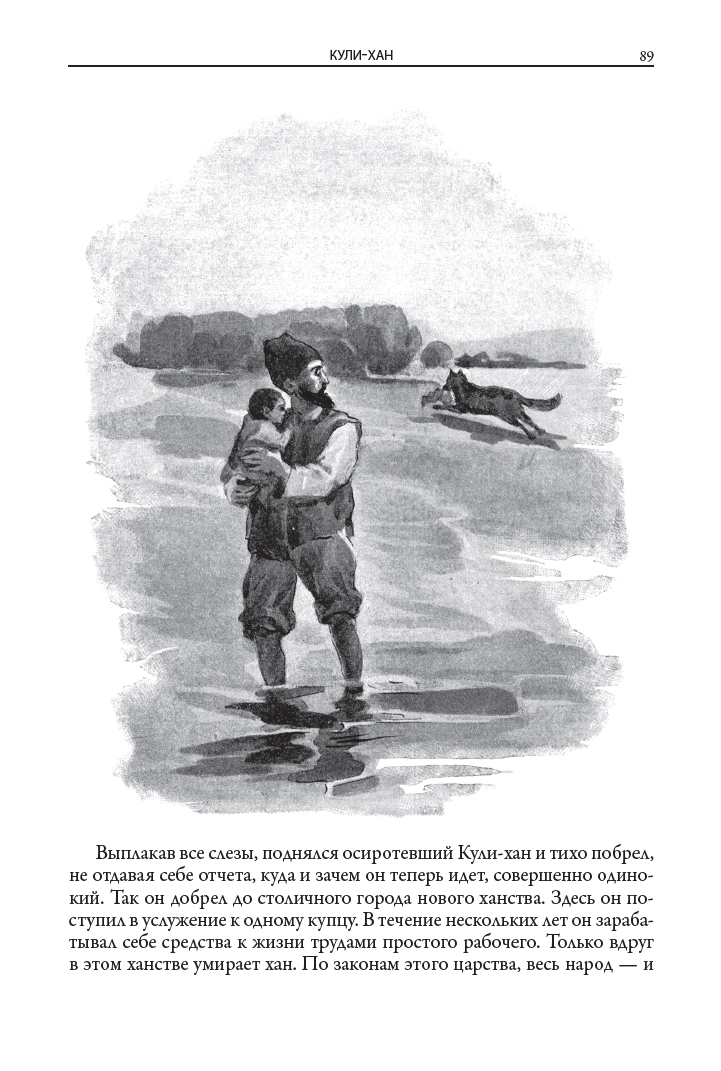 КУЛИ-ХАН
89

Выплакав все слезы, поднялся осиротевший Кули-хан и тихо побрел, не отдавая себе отчета, куда и зачем он теперь идет, совершенно одинокий. Так он добрел до столичного города нового ханства. Здесь он поступил в услужение к одному купцу. В течение нескольких лет он зарабатывал себе средства к жизни трудами простого рабочего. Только вдруг в этом ханстве умирает хан. По законам этого царства, весь народ — и